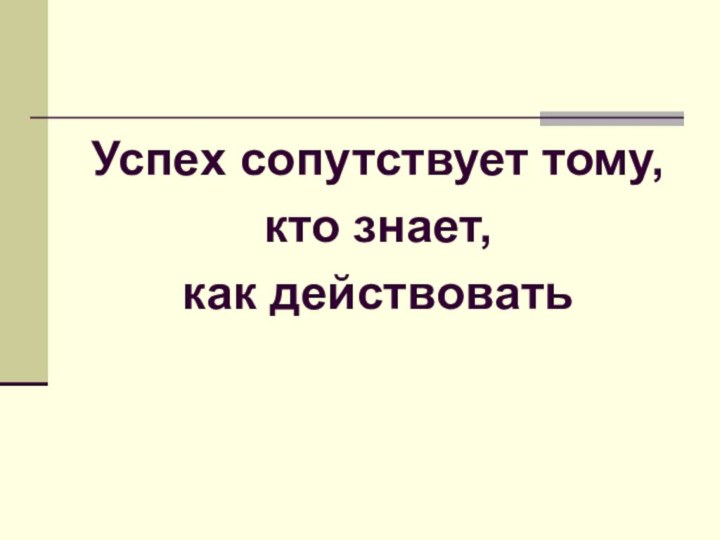 Успех сопутствует тому,
кто знает,
как действовать